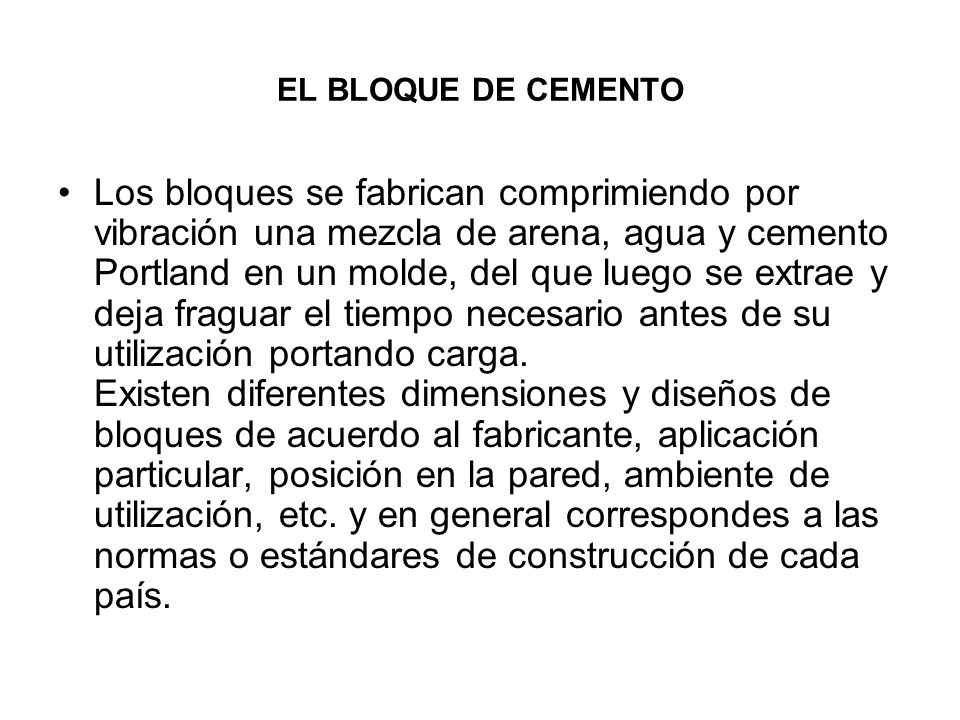 EL BLOQUE DE CEMENTO

• Los bloques se fabrican comprimiendo por vibración una mezcla de arena, agua y cemento Portland en un molde, del que luego se extrae y deja fraguar el tiempo necesario antes de su utilización portando carga.
Existen diferentes dimensiones y diseños de bloques de acuerdo al fabricante, aplicación particular, posición en la pared, ambiente de utilización, etc. y en general correspondes a las normas o estándares de construcción de cada país.